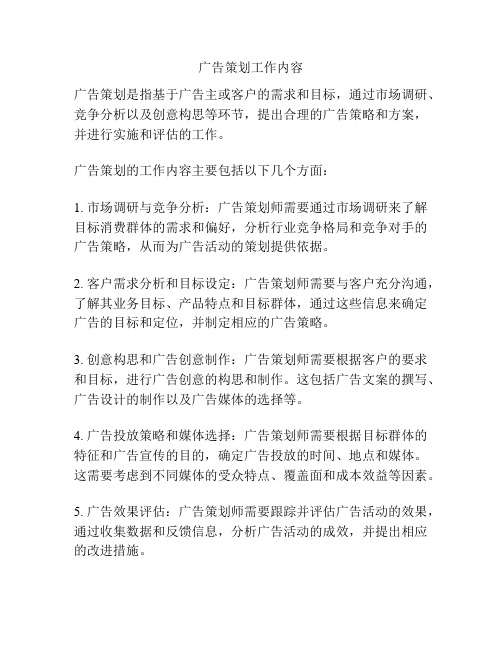 广告策划工作内容

广告策划是指基于广告主或客户的需求和目标，通过市场调研、竞争分析以及创意构思等环节，提出合理的广告策略和方案，并进行实施和评估的工作。

广告策划的工作内容主要包括以下几个方面：

1. 市场调研与竞争分析：广告策划师需要通过市场调研来了解目标消费群体的需求和偏好，分析行业竞争格局和竞争对手的广告策略，从而为广告活动的策划提供依据。

2. 客户需求分析和目标设定：广告策划师需要与客户充分沟通，了解其业务目标、产品特点和目标群体，通过这些信息来确定广告的目标和定位，并制定相应的广告策略。

3. 创意构思和广告创意制作：广告策划师需要根据客户的要求和目标，进行广告创意的构思和制作。这包括广告文案的撰写、广告设计的制作以及广告媒体的选择等。

4. 广告投放策略和媒体选择：广告策划师需要根据目标群体的特征和广告宣传的目的，确定广告投放的时间、地点和媒体。这需要考虑到不同媒体的受众特点、覆盖面和成本效益等因素。

5. 广告效果评估：广告策划师需要跟踪并评估广告活动的效果，通过收集数据和反馈信息，分析广告活动的成效，并提出相应的改进措施。